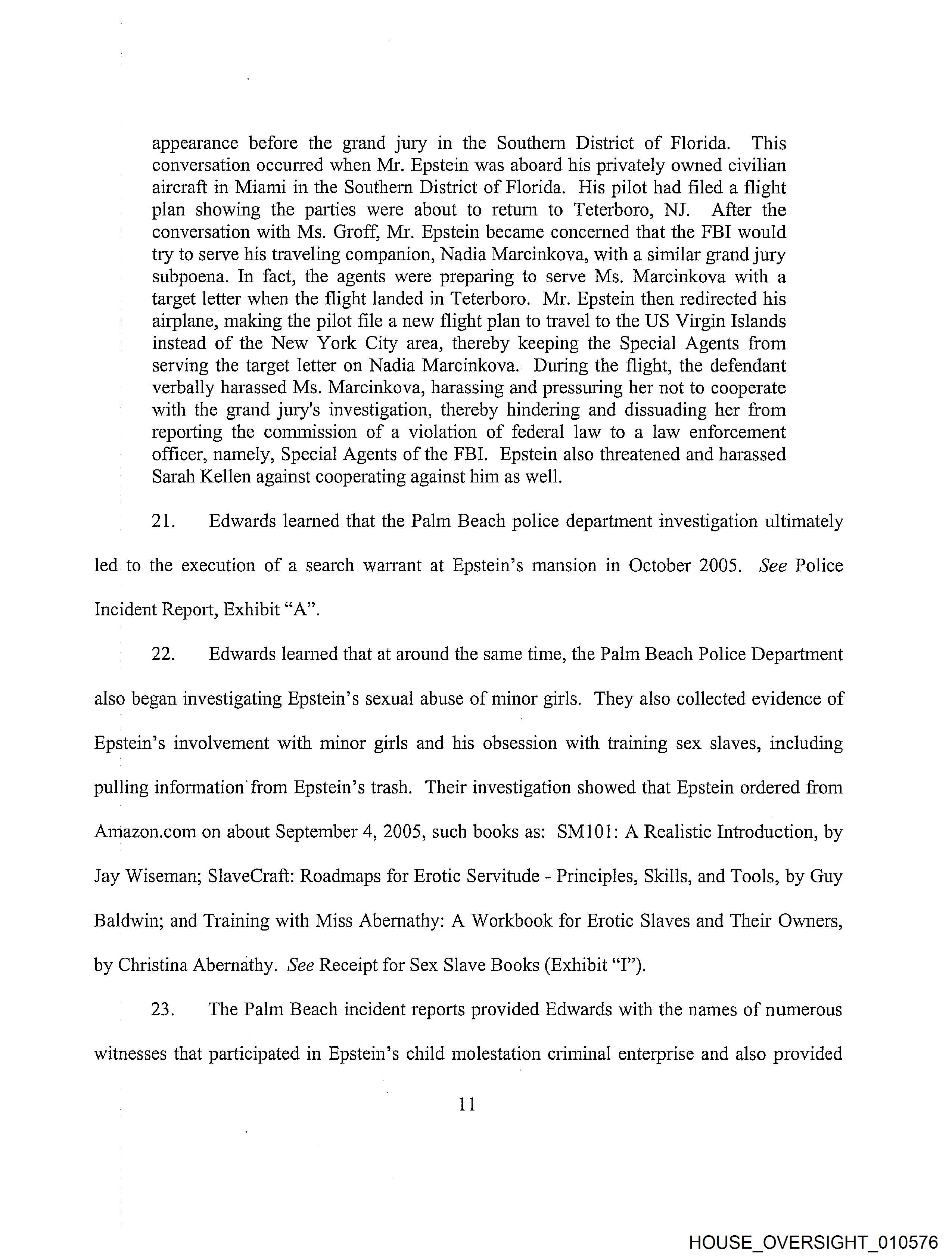 appearance before the grand jury in the Southern District of Florida. This conversation occurred when Mr. Epstein was aboard his privately owned civilian aircraft in Miami in the Southern District of Florida. His pilot had filed a flight plan showing the parties were about to return to Teterboro, NJ. After the conversation with Ms. Groff, Mr. Epstein became concerned that the FBI would try to serve his traveling companion, Nadia Marcinkova, with a similar grand jury subpoena. In fact, the agents were preparing to serve Ms. Marcinkova with a target letter when the flight landed in Teterboro. Mr. Epstein then redirected his airplane, making the pilot file a new flight plan to travel to the US Virgin Islands instead of the New York City area, thereby keeping the Special Agents from serving the target letter on Nadia Marcinkova. During the flight, the defendant verbally harassed Ms. Marcinkova, harassing and pressuring her not to cooperate with the grand jury's investigation, thereby hindering and dissuading her from reporting the commission of a violation of federal law to a law enforcement officer, namely, Special Agents of the FBI. Epstein also threatened and harassed Sarah Kellen against cooperating against him as well.

21. Edwards learned that the Palm Beach police department investigation ultimately led to the execution of a search warrant at Epstein's mansion in October 2005. See Police Incident Report, Exhibit "A".

22. Edwards learned that at around the same time, the Palm Beach Police Department also began investigating Epstein's sexual abuse of minor girls. They also collected evidence of Epstein's involvement with minor girls and his obsession with training sex slaves, including pulling information from Epstein's trash. Their investigation showed that Epstein ordered from Amazon.com on about September 4, 2005, such books as: SM101: A Realistic Introduction, by Jay Wiseman; SlaveCraft: Roadmaps for Erotic Servitude - Principles, Skills, and Tools, by Guy Baldwin; and Training with Miss Abernathy: A Workbook for Erotic Slaves and Their Owners, by Christina Abernathy. See Receipt for Sex Slave Books (Exhibit "I").

23. The Palm Beach incident reports provided Edwards with the names of numerous witnesses that participated in Epstein's child molestation criminal enterprise and also provided

11

HOUSE_OVERSIGHT_010576